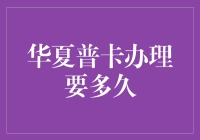 华夏普卡办理
要多久